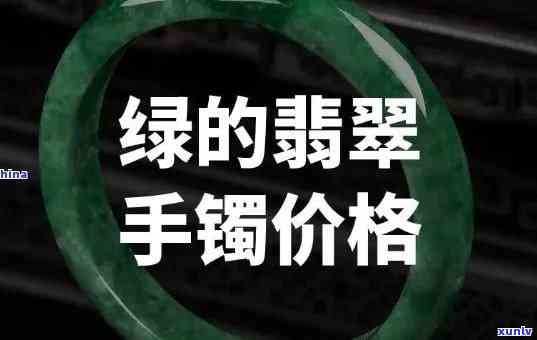 绿的翡翠
手镯价格

hina

xunlv